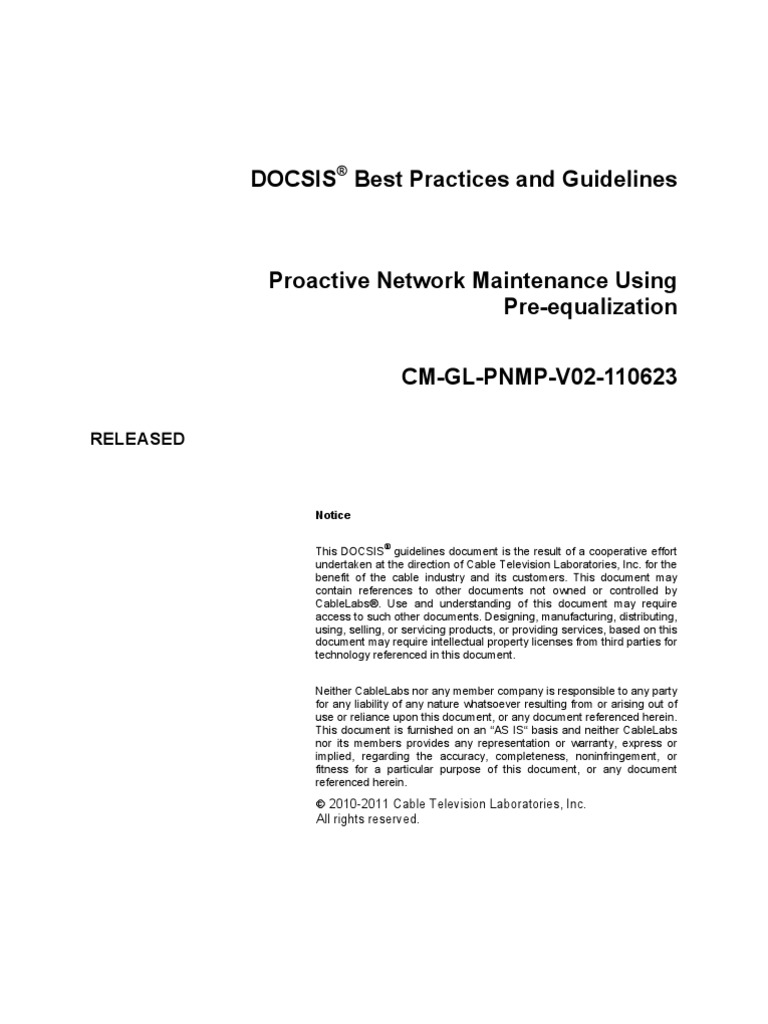 DOCSIS® Best Practices and Guidelines

Proactive Network Maintenance Using Pre-equalization

CM-GL-PNMP-V02-110623

RELEASED

Notice

This DOCSIS® guidelines document is the result of a cooperative effort undertaken at the direction of Cable Television Laboratories, Inc. for the benefit of the cable industry and its customers. This document may contain references to other documents not owned or controlled by CableLabs®. Use and understanding of this document may require access to such other documents. Designing, manufacturing, distributing, using, selling, or servicing products, or providing services, based on this document may require intellectual property licenses from third parties for technology referenced in this document.

Neither CableLabs nor any member company is responsible to any party for any liability of any nature whatsoever resulting from or arising out of use or reliance upon this document, or any document referenced herein. This document is furnished on an "AS IS" basis and neither CableLabs nor its members provides any representation or warranty, express or implied, regarding the accuracy, completeness, noninfringement, or fitness for a particular purpose of this document, or any document referenced herein.

© 2010-2011 Cable Television Laboratories, Inc.
All rights reserved.